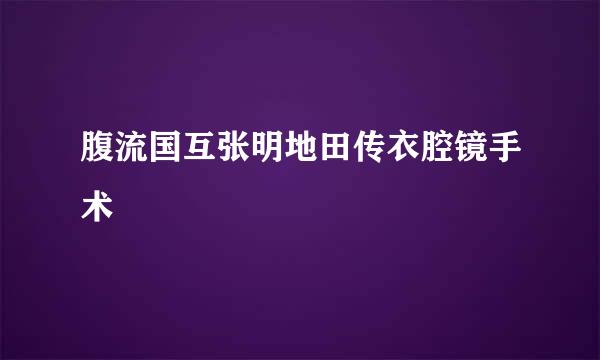 腹流国互张明地田传衣腔镜手术